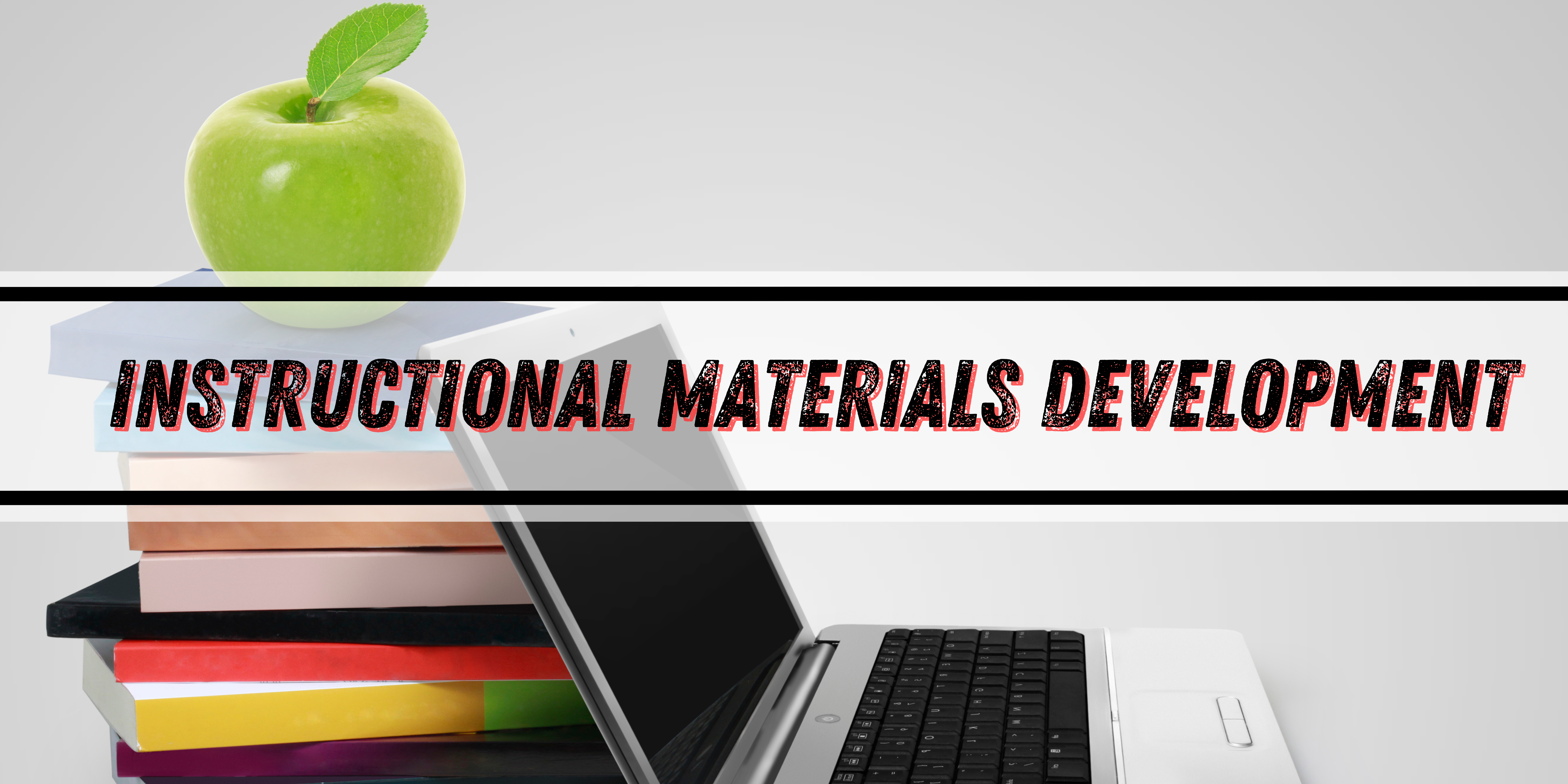 INSTRUCTIONAL MATERIALS DEVELOPMENT